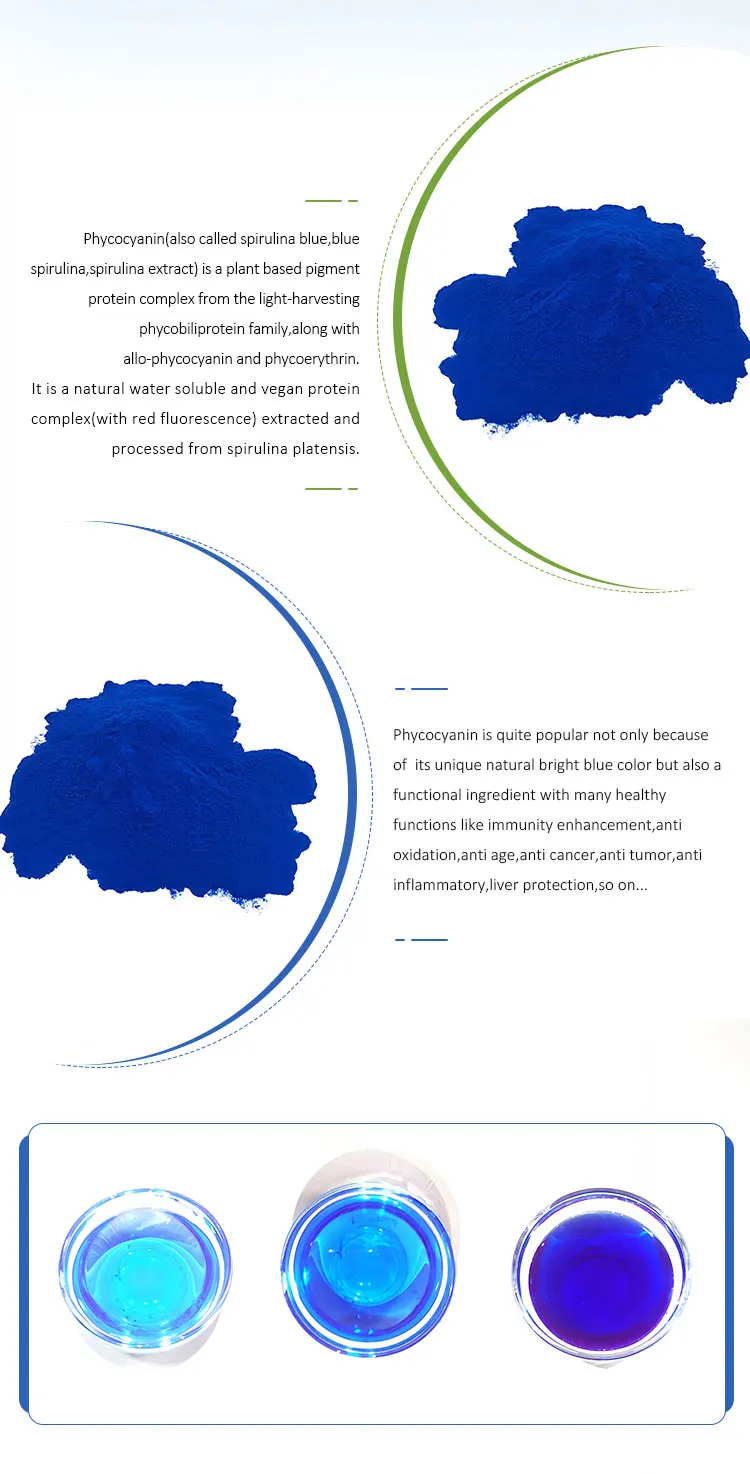 Phycocyanin(also called spirulina blue,blue spirulina,spirulina extract) is a plant based pigment protein complex from the light-harvesting phycobiliprotein family,along with allo-phycocyanin and phycoerythrin.

It is a natural water soluble and vegan protein complex(with red fluorescence) extracted and processed from spirulina platensis.

Phycocyanin is quite popular not only because of its unique natural bright blue color but also a functional ingredient with many healthy functions like immunity enhancement,anti oxidation,anti age,anti cancer,anti tumor,anti inflammatory,liver protection,so on...